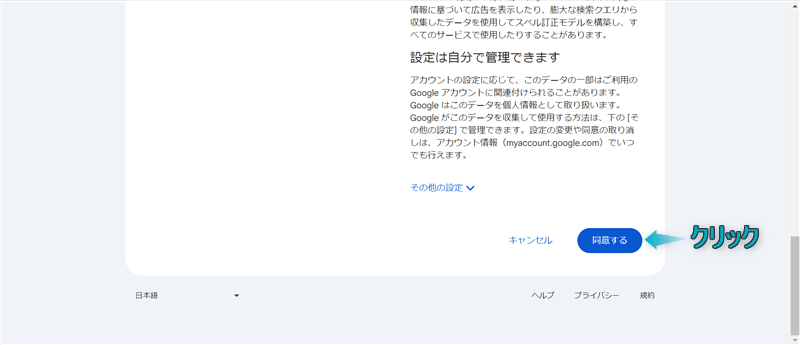 情報に基づいて広告を表示したり、膨大な検索クエリから収集したデータを使用してスペル訂正モデルを構築し、すべてのサービスで使用したりすることがあります。

設定は自分で管理できます

アカウントの設定に応じて、このデータの一部はご利用の Google アカウントに関連付けられることがあります。Google はこのデータを個人情報として取り扱います。Google がこのデータを収集して使用する方法は、下の [その他の設定] で管理できます。設定の変更や同意の取り消しは、アカウント情報（myaccount.google.com）でいつでも行えます。

その他の設定

キャンセル

同意する

クリック

日本語

ヘルプ　プライバシー　規約